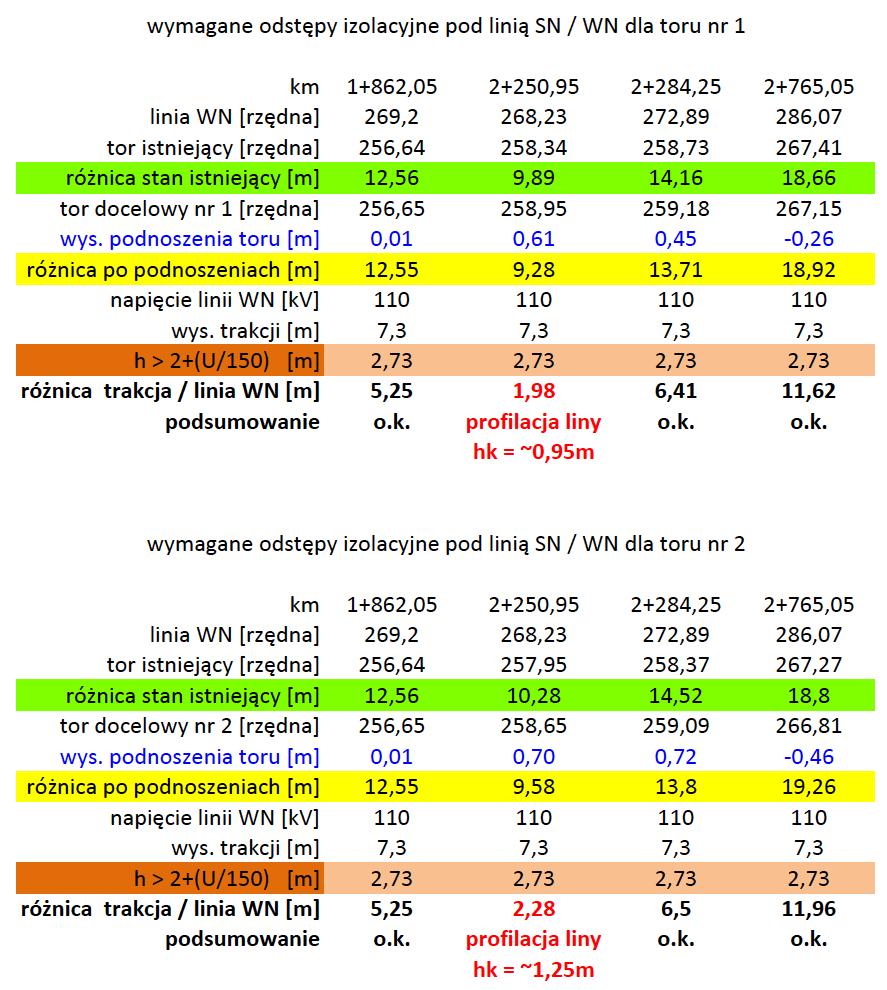 wymagane odstępy izolacyjne pod linią SN / WN dla toru nr 1

| km | 1+862,05 | 2+250,95 | 2+284,25 | 2+765,05 |
|---|---|---|---|---|
| linia WN [rzędna] | 269,2 | 268,23 | 272,89 | 286,07 |
| tor istniejący [rzędna] | 256,64 | 258,34 | 258,73 | 267,41 |
| różnica stan istniejący [m] | 12,56 | 9,89 | 14,16 | 18,66 |
| tor docelowy nr 1 [rzędna] | 256,65 | 258,95 | 259,18 | 267,15 |
| wys. podnoszenia toru [m] | 0,01 | 0,61 | 0,45 | -0,26 |
| różnica po podnoszeniach [m] | 12,55 | 9,28 | 13,71 | 18,92 |
| napięcie linii WN [kV] | 110 | 110 | 110 | 110 |
| wys. trakcji [m] | 7,3 | 7,3 | 7,3 | 7,3 |
| h > 2+(U/150) [m] | 2,73 | 2,73 | 2,73 | 2,73 |
| różnica trakcja / linia WN [m] | 5,25 | 1,98 | 6,41 | 11,62 |
| podsumowanie | o.k. | profilacja liny hk = ~0,95m | o.k. | o.k. |

wymagane odstępy izolacyjne pod linią SN / WN dla toru nr 2

| km | 1+862,05 | 2+250,95 | 2+284,25 | 2+765,05 |
|---|---|---|---|---|
| linia WN [rzędna] | 269,2 | 268,23 | 272,89 | 286,07 |
| tor istniejący [rzędna] | 256,64 | 257,95 | 258,37 | 267,27 |
| różnica stan istniejący [m] | 12,56 | 10,28 | 14,52 | 18,8 |
| tor docelowy nr 2 [rzędna] | 256,65 | 258,65 | 259,09 | 266,81 |
| wys. podnoszenia toru [m] | 0,01 | 0,70 | 0,72 | -0,46 |
| różnica po podnoszeniach [m] | 12,55 | 9,58 | 13,8 | 19,26 |
| napięcie linii WN [kV] | 110 | 110 | 110 | 110 |
| wys. trakcji [m] | 7,3 | 7,3 | 7,3 | 7,3 |
| h > 2+(U/150) [m] | 2,73 | 2,73 | 2,73 | 2,73 |
| różnica trakcja / linia WN [m] | 5,25 | 2,28 | 6,5 | 11,96 |
| podsumowanie | o.k. | profilacja liny hk = ~1,25m | o.k. | o.k. |